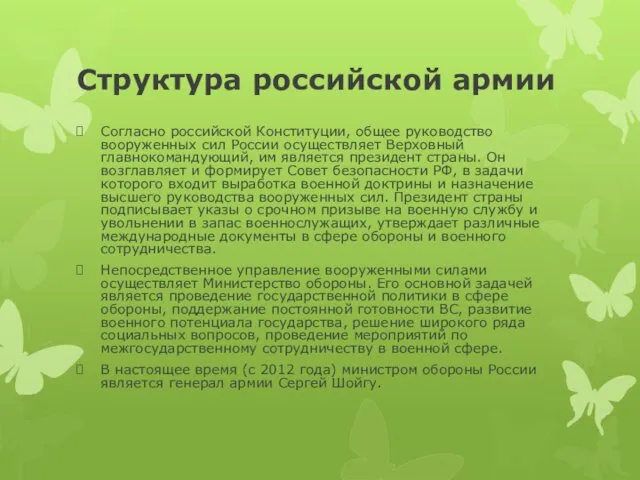 Структура российской армии

Согласно российской Конституции, общее руководство вооруженных сил России осуществляет Верховный главнокомандующий, им является президент страны. Он возглавляет и формирует Совет безопасности РФ, в задачи которого входит выработка военной доктрины и назначение высшего руководства вооруженных сил. Президент страны подписывает указы о срочном призыве на военную службу и увольнении в запас военнослужащих, утверждает различные международные документы в сфере обороны и военного сотрудничества.

Непосредственное управление вооруженными силами осуществляет Министерство обороны. Его основной задачей является проведение государственной политики в сфере обороны, поддержание постоянной готовности ВС, развитие военного потенциала государства, решение широкого ряда социальных вопросов, проведение мероприятий по межгосударственному сотрудничеству в военной сфере.

В настоящее время (с 2012 года) министром обороны России является генерал армии Сергей Шойгу.